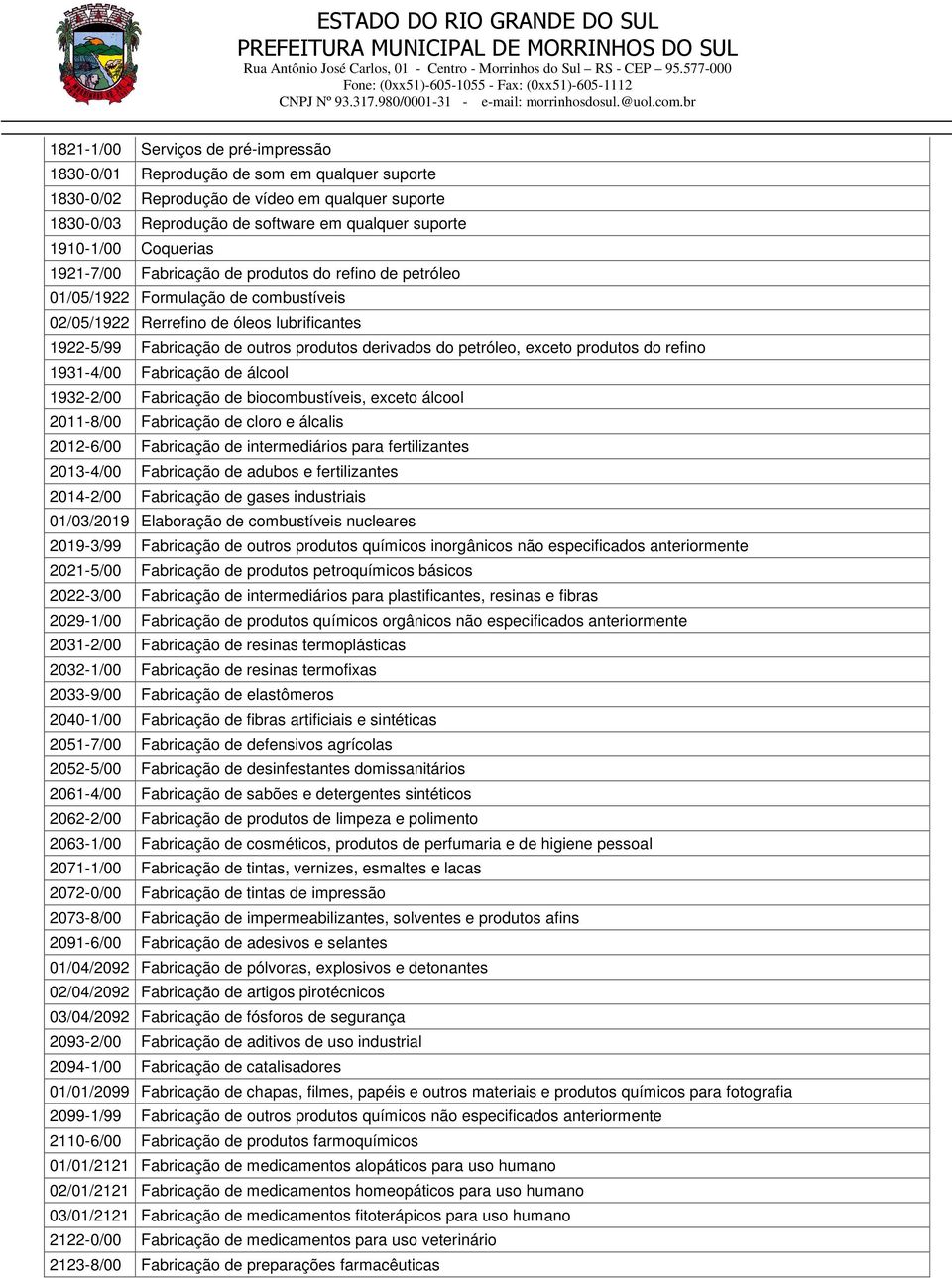 ESTADO DO RIO GRANDE DO SUL
PREFEITURA MUNICIPAL DE MORRINHOS DO SUL
Rua Antônio José Carlos, 01 - Centro - Morrinhos do Sul – RS - CEP – 95.577-000
Fone: (0xx51)-605-1055 - Fax: (0xx51)-605-1112
CNPJ Nº 93.317.980/0001-31 - e-mail: morrinhosdosul.@uol.com.br

| | |
|---|---|
| 1821-1/00 | Serviços de pré-impressão |
| 1830-0/01 | Reprodução de som em qualquer suporte |
| 1830-0/02 | Reprodução de vídeo em qualquer suporte |
| 1830-0/03 | Reprodução de software em qualquer suporte |
| 1910-1/00 | Coquerias |
| 1921-7/00 | Fabricação de produtos do refino de petróleo |
| 01/05/1922 | Formulação de combustíveis |
| 02/05/1922 | Rerrefino de óleos lubrificantes |
| 1922-5/99 | Fabricação de outros produtos derivados do petróleo, exceto produtos do refino |
| 1931-4/00 | Fabricação de álcool |
| 1932-2/00 | Fabricação de biocombustíveis, exceto álcool |
| 2011-8/00 | Fabricação de cloro e álcalis |
| 2012-6/00 | Fabricação de intermediários para fertilizantes |
| 2013-4/00 | Fabricação de adubos e fertilizantes |
| 2014-2/00 | Fabricação de gases industriais |
| 01/03/2019 | Elaboração de combustíveis nucleares |
| 2019-3/99 | Fabricação de outros produtos químicos inorgânicos não especificados anteriormente |
| 2021-5/00 | Fabricação de produtos petroquímicos básicos |
| 2022-3/00 | Fabricação de intermediários para plastificantes, resinas e fibras |
| 2029-1/00 | Fabricação de produtos químicos orgânicos não especificados anteriormente |
| 2031-2/00 | Fabricação de resinas termoplásticas |
| 2032-1/00 | Fabricação de resinas termofixas |
| 2033-9/00 | Fabricação de elastômeros |
| 2040-1/00 | Fabricação de fibras artificiais e sintéticas |
| 2051-7/00 | Fabricação de defensivos agrícolas |
| 2052-5/00 | Fabricação de desinfestantes domissanitários |
| 2061-4/00 | Fabricação de sabões e detergentes sintéticos |
| 2062-2/00 | Fabricação de produtos de limpeza e polimento |
| 2063-1/00 | Fabricação de cosméticos, produtos de perfumaria e de higiene pessoal |
| 2071-1/00 | Fabricação de tintas, vernizes, esmaltes e lacas |
| 2072-0/00 | Fabricação de tintas de impressão |
| 2073-8/00 | Fabricação de impermeabilizantes, solventes e produtos afins |
| 2091-6/00 | Fabricação de adesivos e selantes |
| 01/04/2092 | Fabricação de pólvoras, explosivos e detonantes |
| 02/04/2092 | Fabricação de artigos pirotécnicos |
| 03/04/2092 | Fabricação de fósforos de segurança |
| 2093-2/00 | Fabricação de aditivos de uso industrial |
| 2094-1/00 | Fabricação de catalisadores |
| 01/01/2099 | Fabricação de chapas, filmes, papéis e outros materiais e produtos químicos para fotografia |
| 2099-1/99 | Fabricação de outros produtos químicos não especificados anteriormente |
| 2110-6/00 | Fabricação de produtos farmoquímicos |
| 01/01/2121 | Fabricação de medicamentos alopáticos para uso humano |
| 02/01/2121 | Fabricação de medicamentos homeopáticos para uso humano |
| 03/01/2121 | Fabricação de medicamentos fitoterápicos para uso humano |
| 2122-0/00 | Fabricação de medicamentos para uso veterinário |
| 2123-8/00 | Fabricação de preparações farmacêuticas |